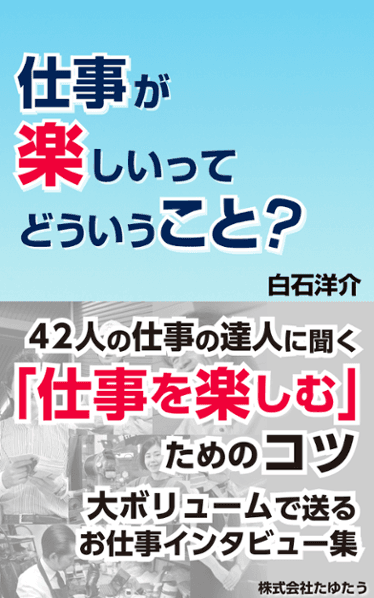 仕事が
楽しいって
どういうこと?

白石洋介

42人の仕事の達人に聞く
「仕事を楽しむ」
ためのコツ
大ボリュームで送る
お仕事インタビュー集

株式会社たゆたう